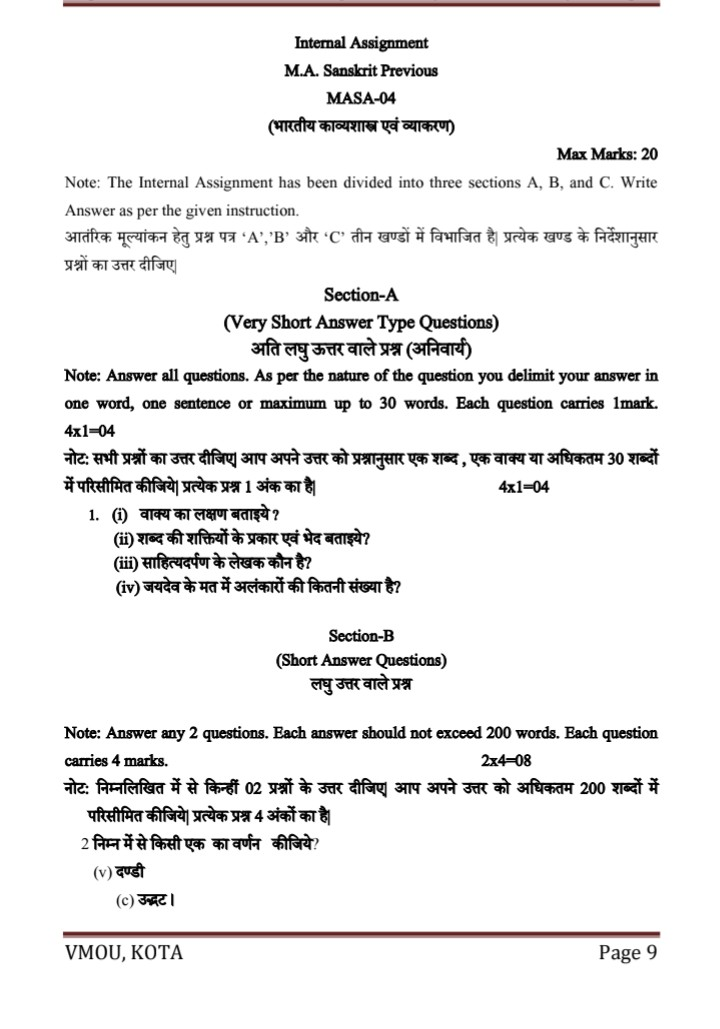 Internal Assignment
M.A. Sanskrit Previous
MASA-04
(भारतीय काव्यशास्त्र एवं व्याकरण)

Max Marks: 20

Note: The Internal Assignment has been divided into three sections A, B, and C. Write Answer as per the given instruction.
आतंरिक मूल्यांकन हेतु प्रश्न पत्र 'A','B' और 'C' तीन खण्डों में विभाजित है| प्रत्येक खण्ड के निर्देशानुसार प्रश्नों का उत्तर दीजिए|

Section-A
(Very Short Answer Type Questions)
अति लघु ऊत्तर वाले प्रश्न (अनिवार्य)

Note: Answer all questions. As per the nature of the question you delimit your answer in one word, one sentence or maximum up to 30 words. Each question carries 1mark. 4x1=04
नोट: सभी प्रश्नों का उत्तर दीजिए| आप अपने उत्तर को प्रश्नानुसार एक शब्द , एक वाक्य या अधिकतम 30 शब्दों में परिसीमित कीजिये| प्रत्येक प्रश्न 1 अंक का है| 4x1=04

1. (i) वाक्य का लक्षण बताइये ?
(ii) शब्द की शक्तियों के प्रकार एवं भेद बताइये?
(iii) साहित्यदर्पण के लेखक कौन है?
(iv) जयदेव के मत में अलंकारों की कितनी संख्या है?

Section-B
(Short Answer Questions)
लघु उत्तर वाले प्रश्न

Note: Answer any 2 questions. Each answer should not exceed 200 words. Each question carries 4 marks. 2x4=08
नोट: निम्नलिखित में से किन्हीं 02 प्रश्नों के उत्तर दीजिए| आप अपने उत्तर को अधिकतम 200 शब्दों में परिसीमित कीजिये| प्रत्येक प्रश्न 4 अंकों का है|

2 निम्न में से किसी एक का वर्णन कीजिये?
(v) दण्डी
(c) उद्भट।

VMOU, KOTA Page 9